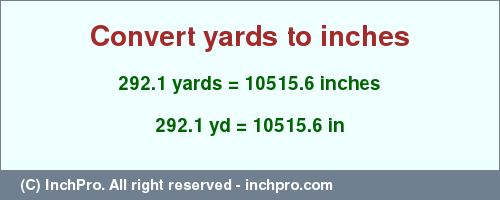 Convert yards to inches

292.1 yards = 10515.6 inches

292.1 yd = 10515.6 in

(C) InchPro. All right reserved - inchpro.com